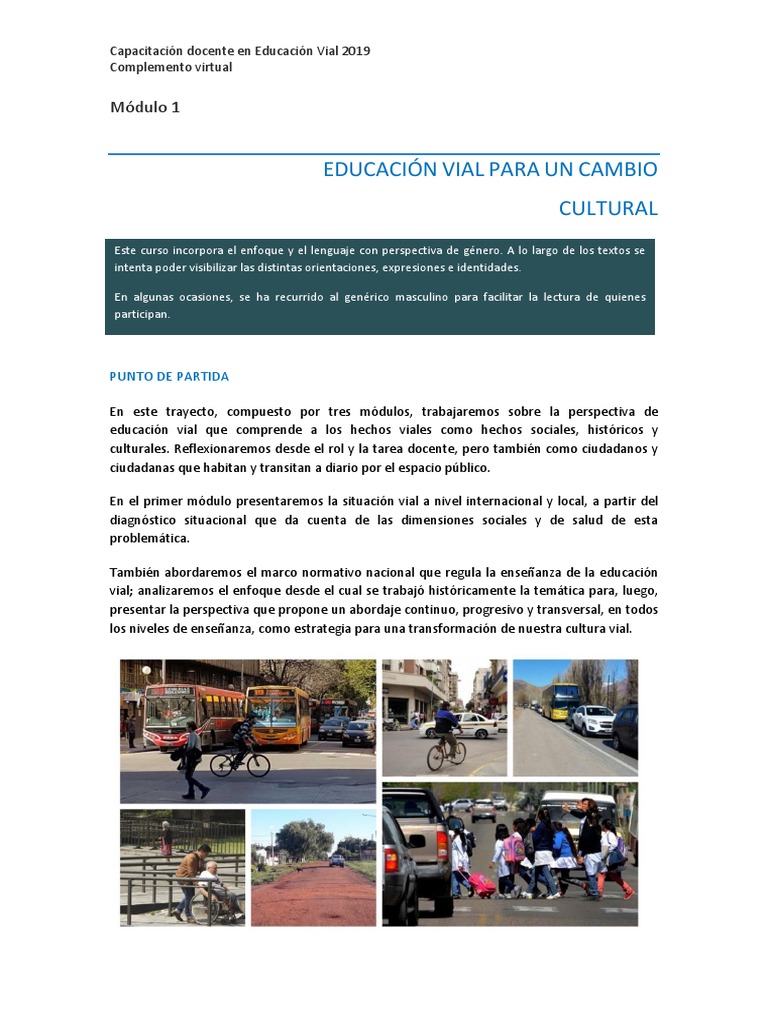 Capacitación docente en Educación Vial 2019
Complemento virtual

Módulo 1

EDUCACIÓN VIAL PARA UN CAMBIO CULTURAL

Este curso incorpora el enfoque y el lenguaje con perspectiva de género. A lo largo de los textos se intenta poder visibilizar las distintas orientaciones, expresiones e identidades.

En algunas ocasiones, se ha recurrido al genérico masculino para facilitar la lectura de quienes participan.

PUNTO DE PARTIDA

En este trayecto, compuesto por tres módulos, trabajaremos sobre la perspectiva de educación vial que comprende a los hechos viales como hechos sociales, históricos y culturales. Reflexionaremos desde el rol y la tarea docente, pero también como ciudadanos y ciudadanas que habitan y transitan a diario por el espacio público.

En el primer módulo presentaremos la situación vial a nivel internacional y local, a partir del diagnóstico situacional que da cuenta de las dimensiones sociales y de salud de esta problemática.

También abordaremos el marco normativo nacional que regula la enseñanza de la educación vial; analizaremos el enfoque desde el cual se trabajó históricamente la temática para, luego, presentar la perspectiva que propone un abordaje continuo, progresivo y transversal, en todos los niveles de enseñanza, como estrategia para una transformación de nuestra cultura vial.